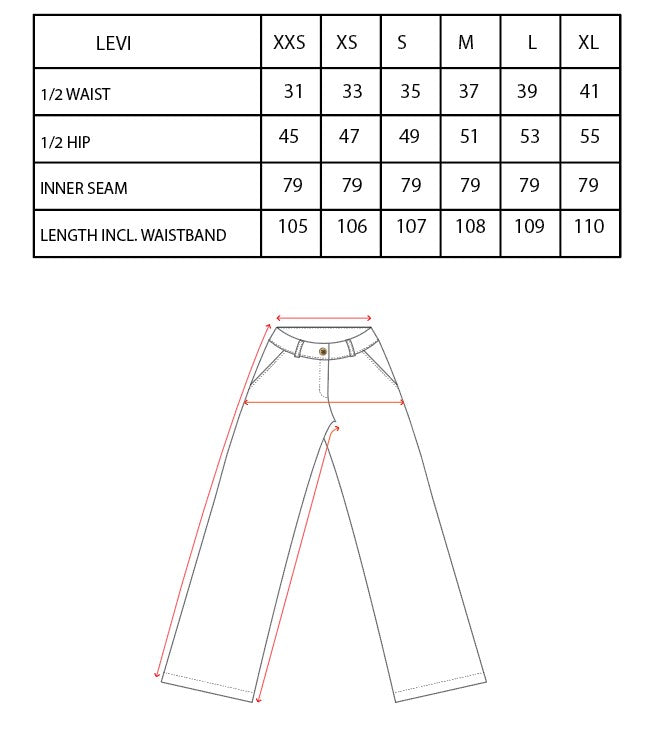 | LEVI | XXS | XS | S | M | L | XL |
|---|---|---|---|---|---|---|
| 1/2 WAIST | 31 | 33 | 35 | 37 | 39 | 41 |
| 1/2 HIP | 45 | 47 | 49 | 51 | 53 | 55 |
| INNER SEAM | 79 | 79 | 79 | 79 | 79 | 79 |
| LENGTH INCL. WAISTBAND | 105 | 106 | 107 | 108 | 109 | 110 |